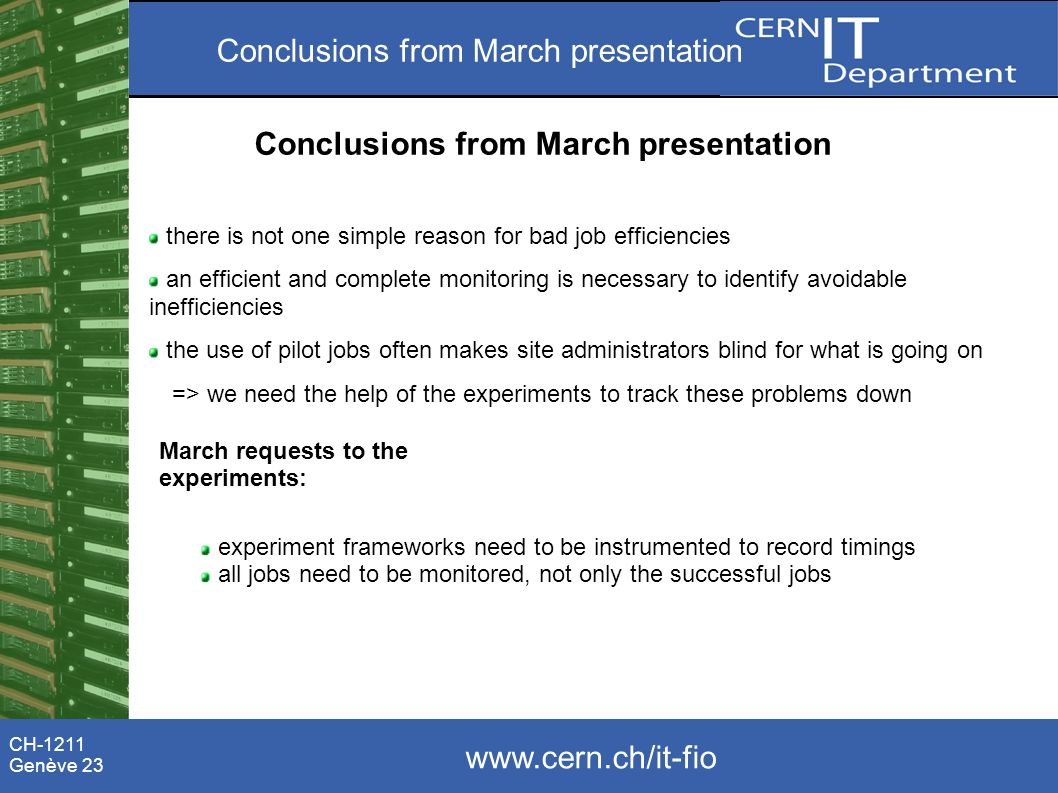 Conclusions from March presentation

CERN IT Department

Conclusions from March presentation

there is not one simple reason for bad job efficiencies

an efficient and complete monitoring is necessary to identify avoidable inefficiencies

the use of pilot jobs often makes site administrators blind for what is going on

=> we need the help of the experiments to track these problems down

March requests to the experiments:

experiment frameworks need to be instrumented to record timings
all jobs need to be monitored, not only the successful jobs

CH-1211
Genève 23

www.cern.ch/it-fio